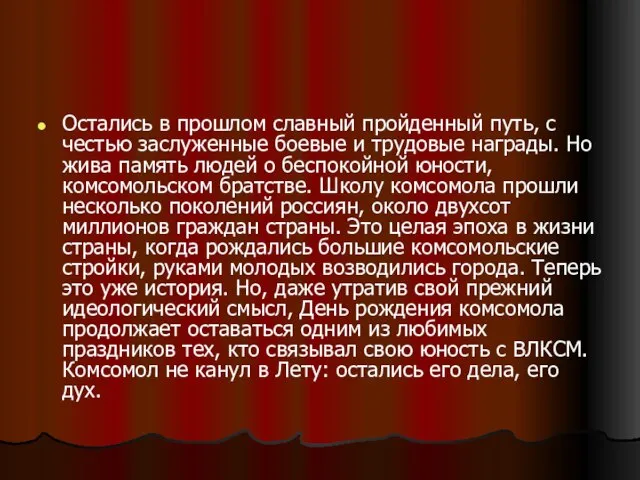 Остались в прошлом славный пройденный путь, с честью заслуженные боевые и трудовые награды. Но жива память людей о беспокойной юности, комсомольском братстве. Школу комсомола прошли несколько поколений россиян, около двухсот миллионов граждан страны. Это целая эпоха в жизни страны, когда рождались большие комсомольские стройки, руками молодых возводились города. Теперь это уже история. Но, даже утратив свой прежний идеологический смысл, День рождения комсомола продолжает оставаться одним из любимых праздников тех, кто связывал свою юность с ВЛКСМ. Комсомол не канул в Лету: остались его дела, его дух.